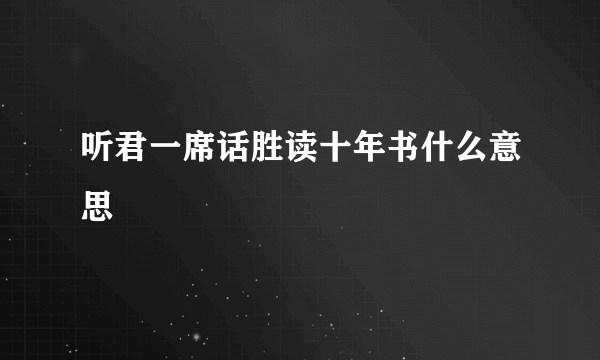 听君一席话胜读十年书什么意思